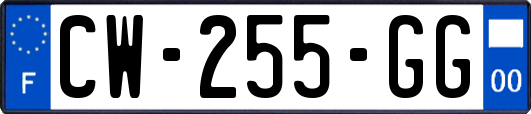 F
CW-255-GG
00